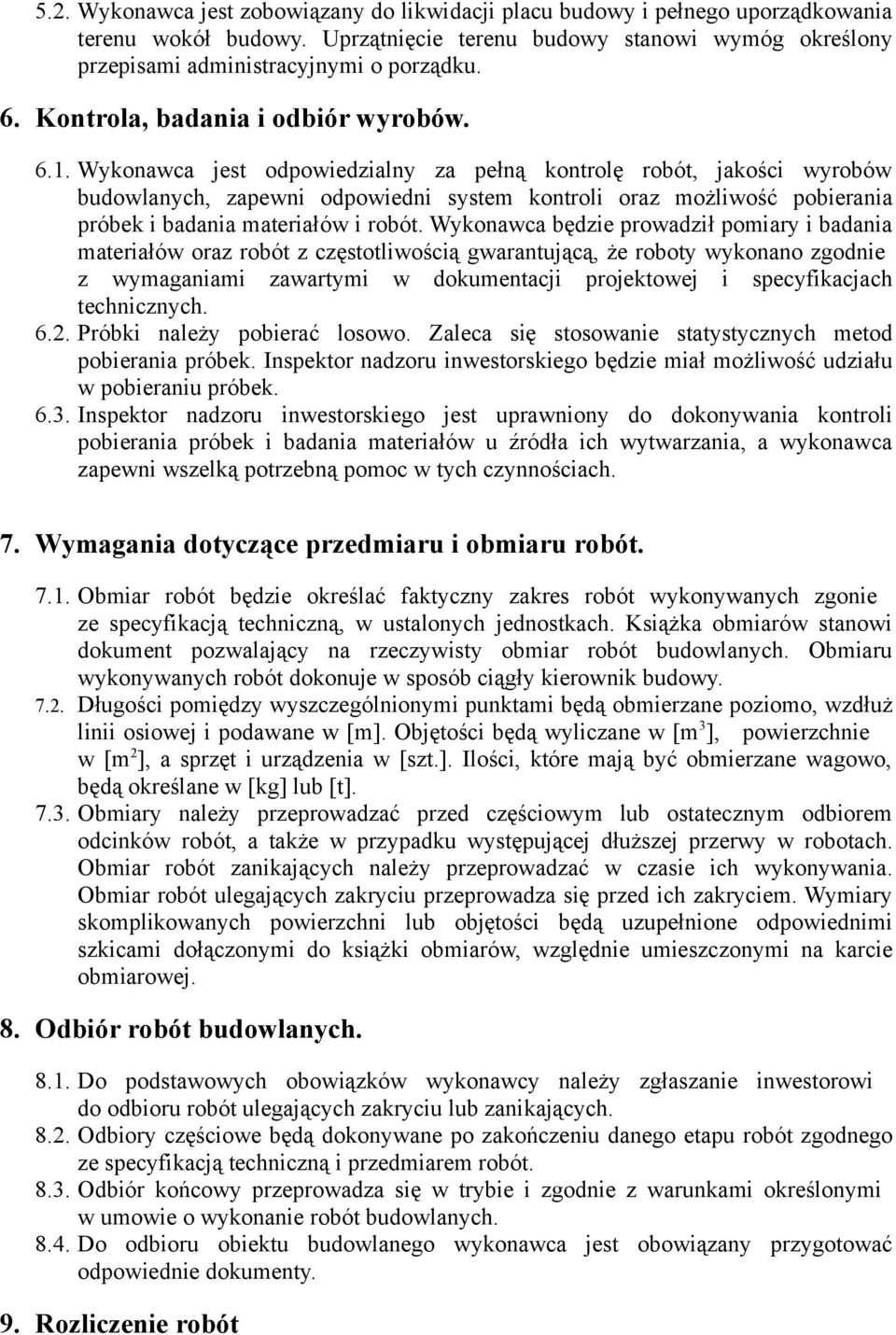 5.2. Wykonawca jest zobowiązany do likwidacji placu budowy i pełnego uporządkowania terenu wokół budowy. Uprzątnięcie terenu budowy stanowi wymóg określony przepisami administracyjnymi o porządku.

6. Kontrola, badania i odbiór wyrobów.

6.1. Wykonawca jest odpowiedzialny za pełną kontrolę robót, jakości wyrobów budowlanych, zapewni odpowiedni system kontroli oraz możliwość pobierania próbek i badania materiałów i robót. Wykonawca będzie prowadził pomiary i badania materiałów oraz robót z częstotliwością gwarantującą, że roboty wykonano zgodnie z wymaganiami zawartymi w dokumentacji projektowej i specyfikacjach technicznych.

6.2. Próbki należy pobierać losowo. Zaleca się stosowanie statystycznych metod pobierania próbek. Inspektor nadzoru inwestorskiego będzie miał możliwość udziału w pobieraniu próbek.

6.3. Inspektor nadzoru inwestorskiego jest uprawniony do dokonywania kontroli pobierania próbek i badania materiałów u źródła ich wytwarzania, a wykonawca zapewni wszelką potrzebną pomoc w tych czynnościach.

7. Wymagania dotyczące przedmiaru i obmiaru robót.

7.1. Obmiar robót będzie określać faktyczny zakres robót wykonywanych zgonie ze specyfikacją techniczną, w ustalonych jednostkach. Książka obmiarów stanowi dokument pozwalający na rzeczywisty obmiar robót budowlanych. Obmiaru wykonywanych robót dokonuje w sposób ciągły kierownik budowy.

7.2. Długości pomiędzy wyszczególnionymi punktami będą obmierzane poziomo, wzdłuż linii osiowej i podawane w [m]. Objętości będą wyliczane w [m$^3$], powierzchnie w [m$^2$], a sprzęt i urządzenia w [szt.]. Ilości, które mają być obmierzane wagowo, będą określane w [kg] lub [t].

7.3. Obmiary należy przeprowadzać przed częściowym lub ostatecznym odbiorem odcinków robót, a także w przypadku występującej dłuższej przerwy w robotach. Obmiar robót zanikających należy przeprowadzać w czasie ich wykonywania. Obmiar robót ulegających zakryciu przeprowadza się przed ich zakryciem. Wymiary skomplikowanych powierzchni lub objętości będą uzupełnione odpowiednimi szkicami dołączonymi do książki obmiarów, względnie umieszczonymi na karcie obmiarowej.

8. Odbiór robót budowlanych.

8.1. Do podstawowych obowiązków wykonawcy należy zgłaszanie inwestorowi do odbioru robót ulegających zakryciu lub zanikających.

8.2. Odbiory częściowe będą dokonywane po zakończeniu danego etapu robót zgodnego ze specyfikacją techniczną i przedmiarem robót.

8.3. Odbiór końcowy przeprowadza się w trybie i zgodnie z warunkami określonymi w umowie o wykonanie robót budowlanych.

8.4. Do odbioru obiektu budowlanego wykonawca jest obowiązany przygotować odpowiednie dokumenty.

9. Rozliczenie robót